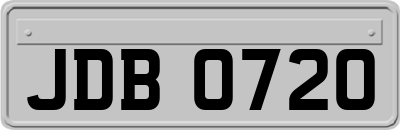 JDB 0720